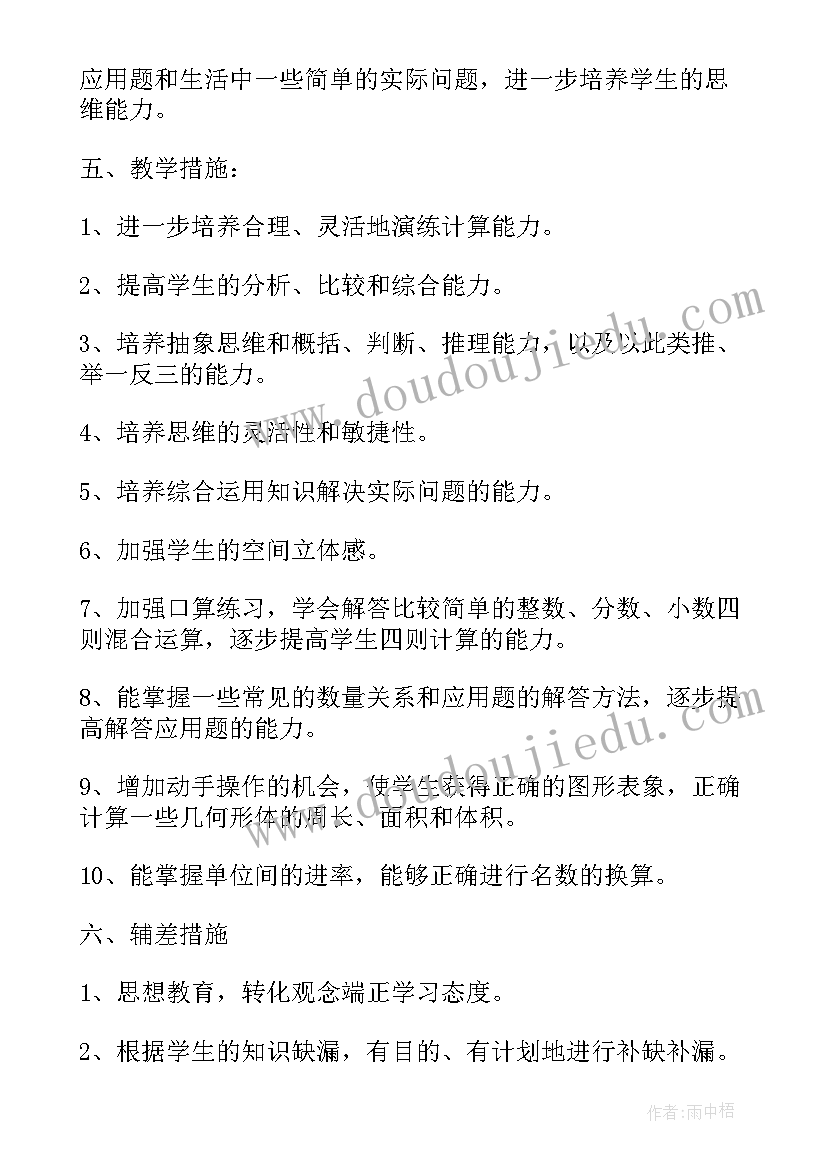 应用题和生活中一些简单的实际问题，进一步培养学生的思维能力。

五、教学措施：

1、进一步培养合理、灵活地演练计算能力。

2、提高学生的分析、比较和综合能力。

3、培养抽象思维和概括、判断、推理能力，以及以此类推、举一反三的能力。

4、培养思维的灵活性和敏捷性。

5、培养综合运用知识解决实际问题的能力。

6、加强学生的空间立体感。

7、加强口算练习，学会解答比较简单的整数、分数、小数四则混合运算，逐步提高学生四则计算的能力。

8、能掌握一些常见的数量关系和应用题的解答方法，逐步提高解答应用题的能力。

9、增加动手操作的机会，使学生获得正确的图形表象，正确计算一些几何形体的周长、面积和体积。

10、能掌握单位间的进率，能够正确进行名数的换算。

六、辅差措施

1、思想教育，转化观念端正学习态度。

2、根据学生的知识缺漏，有目的、有计划地进行补缺补漏。

www.doudoujiedu.com

www.doudoujiedu.com

作者：雨中梧